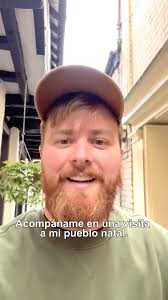 Acompáñame en una visita a mi pueblo natal.